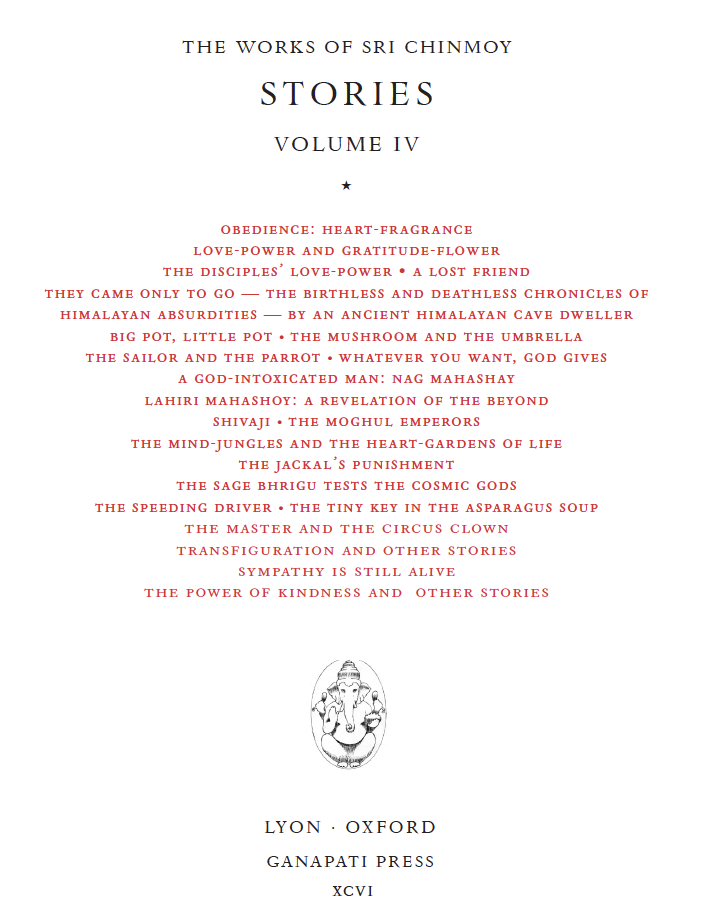 THE WORKS OF SRI CHINMOY

STORIES

VOLUME IV

★

OBEDIENCE: HEART-FRAGRANCE
LOVE-POWER AND GRATITUDE-FLOWER
THE DISCIPLES' LOVE-POWER • A LOST FRIEND
THEY CAME ONLY TO GO — THE BIRTHLESS AND DEATHLESS CHRONICLES OF
HIMALAYAN ABSURDITIES — BY AN ANCIENT HIMALAYAN CAVE DWELLER
BIG POT, LITTLE POT • THE MUSHROOM AND THE UMBRELLA
THE SAILOR AND THE PARROT • WHATEVER YOU WANT, GOD GIVES
A GOD-INTOXICATED MAN: NAG MAHASHAY
LAHIRI MAHASHOY: A REVELATION OF THE BEYOND
SHIVAJI • THE MOGHUL EMPERORS
THE MIND-JUNGLES AND THE HEART-GARDENS OF LIFE
THE JACKAL'S PUNISHMENT
THE SAGE BHRIGU TESTS THE COSMIC GODS
THE SPEEDING DRIVER • THE TINY KEY IN THE ASPARAGUS SOUP
THE MASTER AND THE CIRCUS CLOWN
TRANSFIGURATION AND OTHER STORIES
SYMPATHY IS STILL ALIVE
THE POWER OF KINDNESS AND OTHER STORIES

LYON · OXFORD

GANAPATI PRESS

XCVI